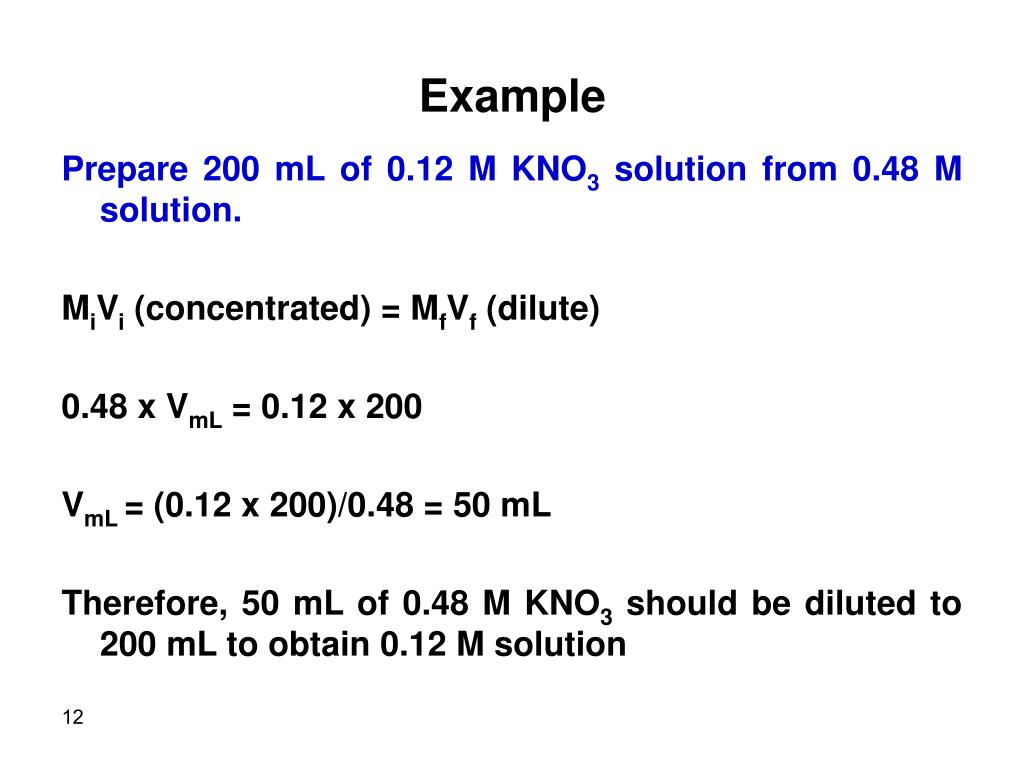 Example

Prepare 200 mL of 0.12 M $KNO_3$ solution from 0.48 M solution.

$M_iV_i$ (concentrated) = $M_fV_f$ (dilute)

0.48 x $V_{mL}$ = 0.12 x 200

$V_{mL}$ = (0.12 x 200)/0.48 = 50 mL

Therefore, 50 mL of 0.48 M $KNO_3$ should be diluted to 200 mL to obtain 0.12 M solution

12